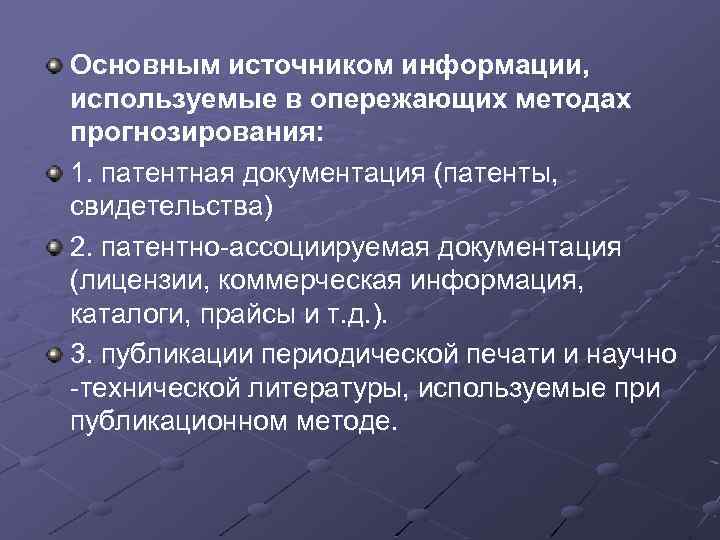 Основным источником информации, используемые в опережающих методах прогнозирования:

1. патентная документация (патенты, свидетельства)

2. патентно-ассоциируемая документация (лицензии, коммерческая информация, каталоги, прайсы и т.д.).

3. публикации периодической печати и научно -технической литературы, используемые при публикационном методе.